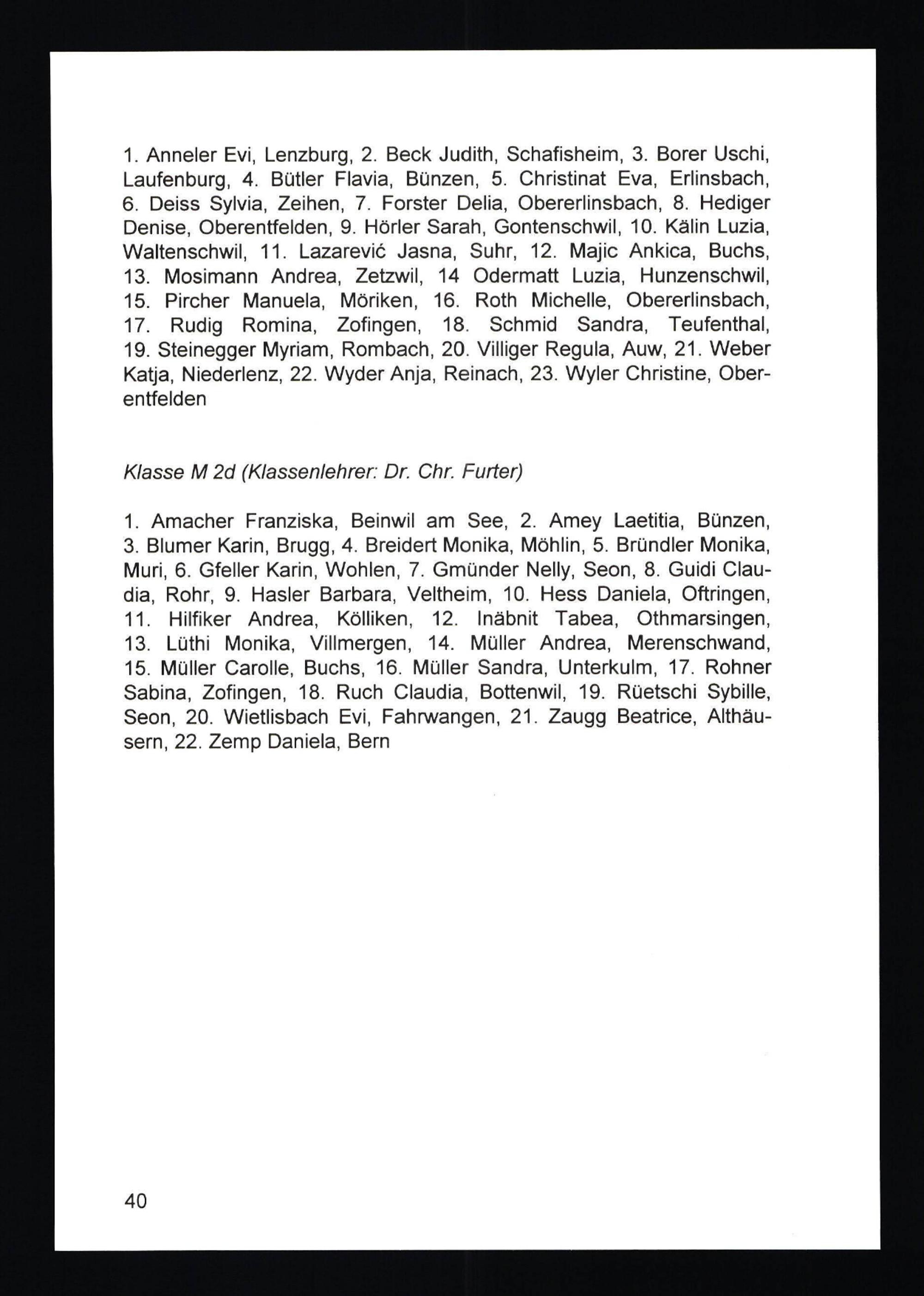 1. Anneler Evi, Lenzburg, 2. Beck Judith, Schafisheim, 3. Borer Uschi, Laufenburg, 4. Bütler Flavia, Bünzen, 5. Christinat Eva, Erlinsbach, 6. Deiss Sylvia, Zeihen, 7. Forster Delia, Obererlinsbach, 8. Hediger Denise, Oberentfelden, 9. Hörler Sarah, Gontenschwil, 10. Kälin Luzia, Waltenschwil, 11. Lazarević Jasna, Suhr, 12. Majic Ankica, Buchs, 13. Mosimann Andrea, Zetzwil, 14 Odermatt Luzia, Hunzenschwil, 15. Pircher Manuela, Möriken, 16. Roth Michelle, Obererlinsbach, 17. Rudig Romina, Zofingen, 18. Schmid Sandra, Teufenthal, 19. Steinegger Myriam, Rombach, 20. Villiger Regula, Auw, 21. Weber Katja, Niederlenz, 22. Wyder Anja, Reinach, 23. Wyler Christine, Oberentfelden

Klasse M 2d (Klassenlehrer: Dr. Chr. Furter)

1. Amacher Franziska, Beinwil am See, 2. Amey Laetitia, Bünzen, 3. Blumer Karin, Brugg, 4. Breidert Monika, Möhlin, 5. Bründler Monika, Muri, 6. Gfeller Karin, Wohlen, 7. Gmünder Nelly, Seon, 8. Guidi Claudia, Rohr, 9. Hasler Barbara, Veltheim, 10. Hess Daniela, Oftringen, 11. Hilfiker Andrea, Kölliken, 12. Inäbnit Tabea, Othmarsingen, 13. Lüthi Monika, Villmergen, 14. Müller Andrea, Merenschwand, 15. Müller Carolle, Buchs, 16. Müller Sandra, Unterkulm, 17. Rohner Sabina, Zofingen, 18. Ruch Claudia, Bottenwil, 19. Rüetschi Sybille, Seon, 20. Wietlisbach Evi, Fahrwangen, 21. Zaugg Beatrice, Althäusern, 22. Zemp Daniela, Bern

40